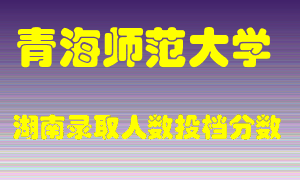 青海师范大学

湖南录取人数投档分数